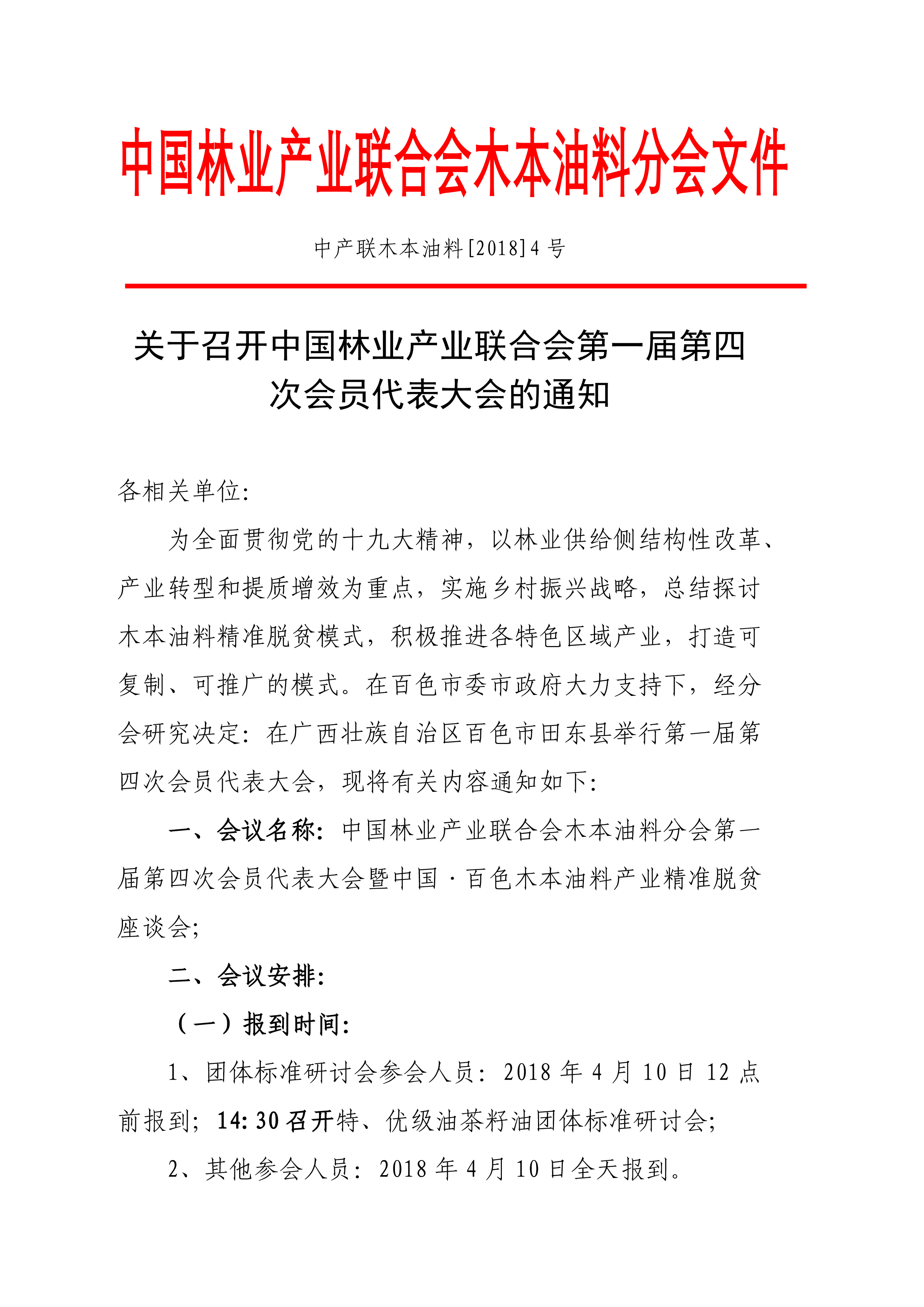 中国林业产业联合会木本油料分会文件

中产联木本油料[2018]4号

关于召开中国林业产业联合会第一届第四次会员代表大会的通知

各相关单位:

为全面贯彻党的十九大精神，以林业供给侧结构性改革、产业转型和提质增效为重点，实施乡村振兴战略，总结探讨木本油料精准脱贫模式，积极推进各特色区域产业，打造可复制、可推广的模式。在百色市委市政府大力支持下，经分会研究决定：在广西壮族自治区百色市田东县举行第一届第四次会员代表大会，现将有关内容通知如下:

一、会议名称：中国林业产业联合会木本油料分会第一届第四次会员代表大会暨中国·百色木本油料产业精准脱贫座谈会;

二、会议安排:

（一）报到时间:

1、团体标准研讨会参会人员：2018年4月10日12点前报到；14:30召开特、优级油茶籽油团体标准研讨会;

2、其他参会人员：2018年4月10日全天报到。